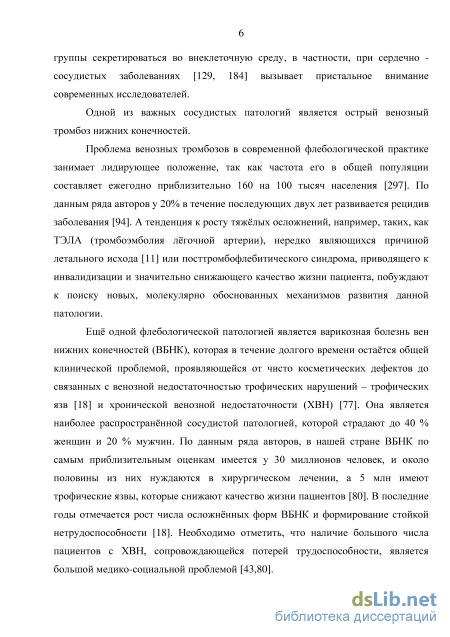 6

группы секретироваться во внеклеточную среду, в частности, при сердечно - сосудистых заболеваниях [129, 184] вызывает пристальное внимание современных исследователей.

Одной из важных сосудистых патологий является острый венозный тромбоз нижних конечностей.

Проблема венозных тромбозов в современной флебологической практике занимает лидирующее положение, так как частота его в общей популяции составляет ежегодно приблизительно 160 на 100 тысяч населения [297]. По данным ряда авторов у 20% в течение последующих двух лет развивается рецидив заболевания [94]. А тенденция к росту тяжёлых осложнений, например, таких, как ТЭЛА (тромбоэмболия лёгочной артерии), нередко являющихся причиной летального исхода [11] или посттромбофлебитического синдрома, приводящего к инвалидизации и значительно снижающего качество жизни пациента, побуждают к поиску новых, молекулярно обоснованных механизмов развития данной патологии.

Ещё одной флебологической патологией является варикозная болезнь вен нижних конечностей (ВБНК), которая в течение долгого времени остаётся общей клинической проблемой, проявляющейся от чисто косметических дефектов до связанных с венозной недостаточностью трофических нарушений – трофических язв [18] и хронической венозной недостаточности (ХВН) [77]. Она является наиболее распространённой сосудистой патологией, которой страдают до 40 % женщин и 20 % мужчин. По данным ряда авторов, в нашей стране ВБНК по самым приблизительным оценкам имеется у 30 миллионов человек, и около половины из них нуждаются в хирургическом лечении, а 5 млн имеют трофические язвы, которые снижают качество жизни пациентов [80]. В последние годы отмечается рост числа осложнённых форм ВБНК и формирование стойкой нетрудоспособности [18]. Необходимо отметить, что наличие большого числа пациентов с ХВН, сопровождающейся потерей трудоспособности, является большой медико-социальной проблемой [43,80].

dsLib.net
библиотека диссертаций